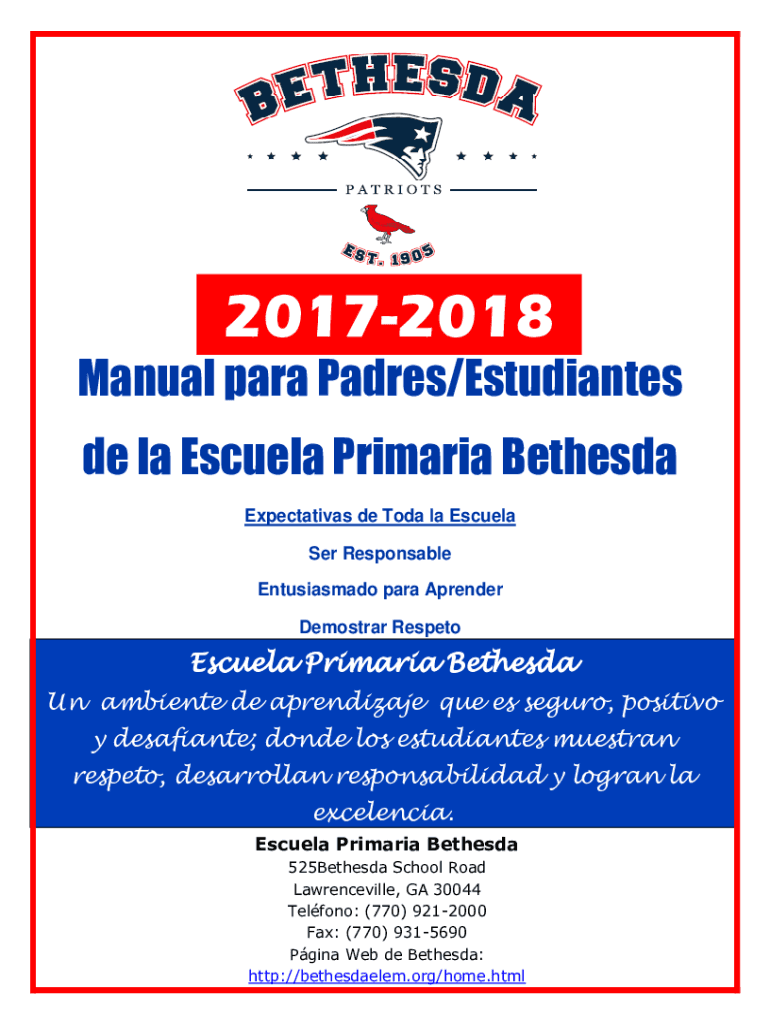 BETHESDA

PATRIOTS

EST. 1905

2017-2018

Manual para Padres/Estudiantes

de la Escuela Primaria Bethesda

Expectativas de Toda la Escuela

Ser Responsable

Entusiasmado para Aprender

Demostrar Respeto

Escuela Primaria Bethesda

Un ambiente de aprendizaje que es seguro, positivo y desafiante; donde los estudiantes muestran respeto, desarrollan responsabilidad y logran la excelencia.

Escuela Primaria Bethesda

525Bethesda School Road

Lawrenceville, GA 30044

Teléfono: (770) 921-2000

Fax: (770) 931-5690

Página Web de Bethesda:

http://bethesdaelem.org/home.html